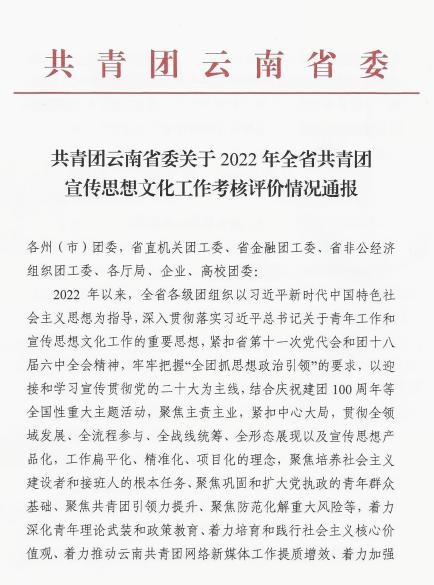 共青团云南省委

共青团云南省委关于 2022 年全省共青团宣传思想文化工作考核评价情况通报

各州（市）团委，省直机关团工委、省金融团工委、省非公经济组织团工委、各厅局、企业、高校团委：

2022 年以来，全省各级团组织以习近平新时代中国特色社会主义思想为指导，深入贯彻落实习近平总书记关于青年工作和宣传思想文化工作的重要思想，紧扣省第十一次党代会和团十八届六中全会精神，牢牢把握“全团抓思想政治引领”的要求，以迎接和学习宣传贯彻党的二十大为主线，结合庆祝建团 100 周年等全国性重大主题活动，聚焦主责主业，紧扣中心大局，贯彻全领域发展、全流程参与、全战线统筹、全形态展现以及宣传思想产品化，工作扁平化、精准化、项目化的理念，聚焦培养社会主义建设者和接班人的根本任务、聚焦巩固和扩大党执政的青年群众基础、聚焦共青团引领力提升、聚焦防范化解重大风险等，着力深化青年理论武装和政策教育、着力培育和践行社会主义核心价值观、着力推动云南共青团网络新媒体工作提质增效、着力加强